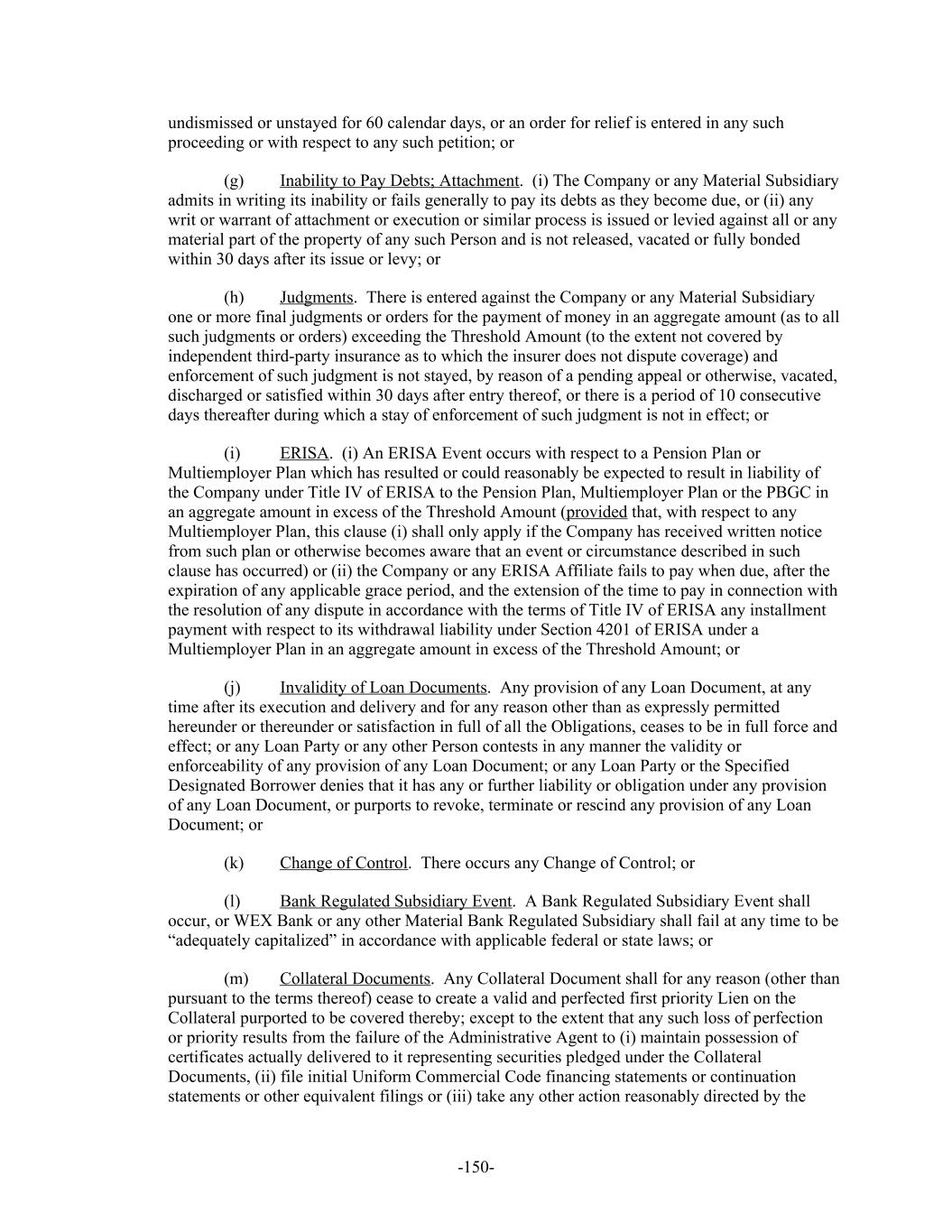 undismissed or unstayed for 60 calendar days, or an order for relief is entered in any such proceeding or with respect to any such petition; or

(g) Inability to Pay Debts; Attachment. (i) The Company or any Material Subsidiary admits in writing its inability or fails generally to pay its debts as they become due, or (ii) any writ or warrant of attachment or execution or similar process is issued or levied against all or any material part of the property of any such Person and is not released, vacated or fully bonded within 30 days after its issue or levy; or

(h) Judgments. There is entered against the Company or any Material Subsidiary one or more final judgments or orders for the payment of money in an aggregate amount (as to all such judgments or orders) exceeding the Threshold Amount (to the extent not covered by independent third-party insurance as to which the insurer does not dispute coverage) and enforcement of such judgment is not stayed, by reason of a pending appeal or otherwise, vacated, discharged or satisfied within 30 days after entry thereof, or there is a period of 10 consecutive days thereafter during which a stay of enforcement of such judgment is not in effect; or

(i) ERISA. (i) An ERISA Event occurs with respect to a Pension Plan or Multiemployer Plan which has resulted or could reasonably be expected to result in liability of the Company under Title IV of ERISA to the Pension Plan, Multiemployer Plan or the PBGC in an aggregate amount in excess of the Threshold Amount (provided that, with respect to any Multiemployer Plan, this clause (i) shall only apply if the Company has received written notice from such plan or otherwise becomes aware that an event or circumstance described in such clause has occurred) or (ii) the Company or any ERISA Affiliate fails to pay when due, after the expiration of any applicable grace period, and the extension of the time to pay in connection with the resolution of any dispute in accordance with the terms of Title IV of ERISA any installment payment with respect to its withdrawal liability under Section 4201 of ERISA under a Multiemployer Plan in an aggregate amount in excess of the Threshold Amount; or

(j) Invalidity of Loan Documents. Any provision of any Loan Document, at any time after its execution and delivery and for any reason other than as expressly permitted hereunder or thereunder or satisfaction in full of all the Obligations, ceases to be in full force and effect; or any Loan Party or any other Person contests in any manner the validity or enforceability of any provision of any Loan Document; or any Loan Party or the Specified Designated Borrower denies that it has any or further liability or obligation under any provision of any Loan Document, or purports to revoke, terminate or rescind any provision of any Loan Document; or

(k) Change of Control. There occurs any Change of Control; or

(l) Bank Regulated Subsidiary Event. A Bank Regulated Subsidiary Event shall occur, or WEX Bank or any other Material Bank Regulated Subsidiary shall fail at any time to be “adequately capitalized” in accordance with applicable federal or state laws; or

(m) Collateral Documents. Any Collateral Document shall for any reason (other than pursuant to the terms thereof) cease to create a valid and perfected first priority Lien on the Collateral purported to be covered thereby; except to the extent that any such loss of perfection or priority results from the failure of the Administrative Agent to (i) maintain possession of certificates actually delivered to it representing securities pledged under the Collateral Documents, (ii) file initial Uniform Commercial Code financing statements or continuation statements or other equivalent filings or (iii) take any other action reasonably directed by the

-150-